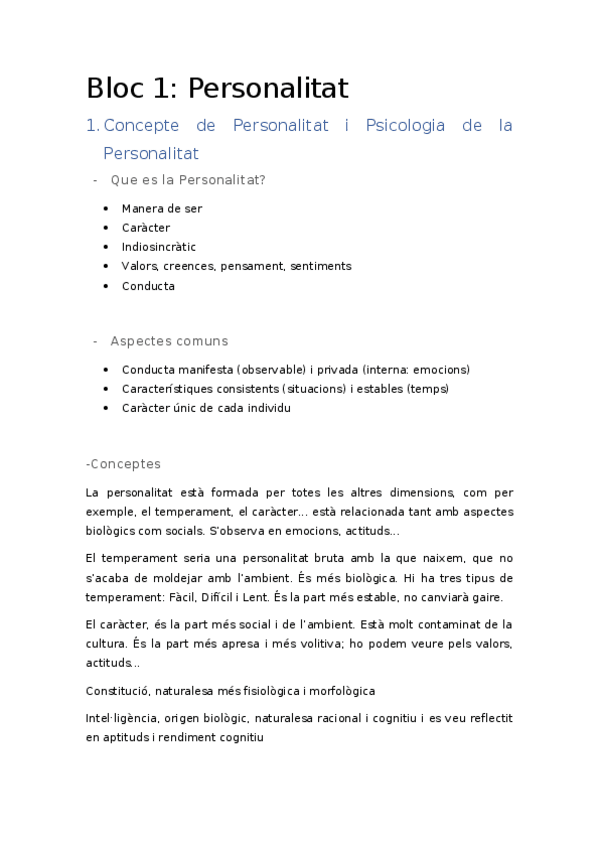 Bloc 1: Personalitat

1. Concepte de Personalitat i Psicologia de la Personalitat

- Que es la Personalitat?

• Manera de ser
• Caràcter
• Indiosincràtic
• Valors, creences, pensament, sentiments
• Conducta

- Aspectes comuns

• Conducta manifesta (observable) i privada (interna: emocions)
• Característiques consistents (situacions) i estables (temps)
• Caràcter únic de cada individu

-Conceptes

La personalitat està formada per totes les altres dimensions, com per exemple, el temperament, el caràcter... està relacionada tant amb aspectes biològics com socials. S'observa en emocions, actituds...

El temperament seria una personalitat bruta amb la que naixem, que no s'acaba de moldejar amb l'ambient. És més biològica. Hi ha tres tipus de temperament: Fàcil, Difícil i Lent. És la part més estable, no canviarà gaire.

El caràcter, és la part més social i de l'ambient. Està molt contaminat de la cultura. És la part més apresa i més volitiva; ho podem veure pels valors, actituds...

Constitució, naturalesa més fisiològica i morfològica

Intel·ligència, origen biològic, naturalesa racional i cognitiu i es veu reflectit en aptituds i rendiment cognitiu